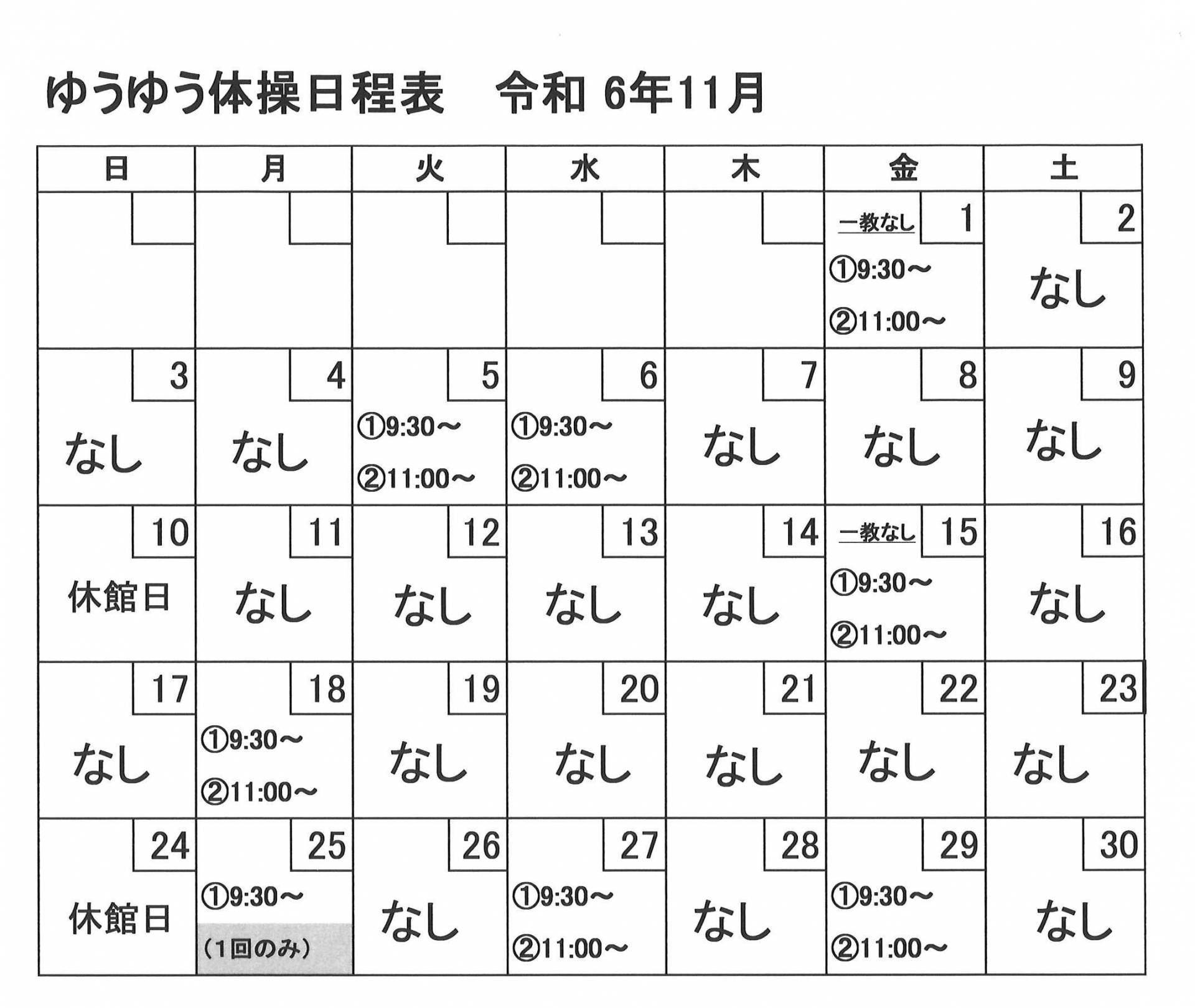 ゆうゆう体操日程表　令和 6年11月

| 日 | 月 | 火 | 水 | 木 | 金 | 土 |
|---|---|---|---|---|---|---|
| | | | | | 一教なし 1 ①9:30～ ②11:00～ | 2 なし |
| 3 なし | 4 なし | 5 ①9:30～ ②11:00～ | 6 ①9:30～ ②11:00～ | 7 なし | 8 なし | 9 なし |
| 10 休館日 | 11 なし | 12 なし | 13 なし | 14 なし | 一教なし 15 ①9:30～ ②11:00～ | 16 なし |
| 17 なし | 18 ①9:30～ ②11:00～ | 19 なし | 20 なし | 21 なし | 22 なし | 23 なし |
| 24 休館日 | 25 ①9:30～ （1回のみ） | 26 なし | 27 ①9:30～ ②11:00～ | 28 なし | 29 ①9:30～ ②11:00～ | 30 なし |